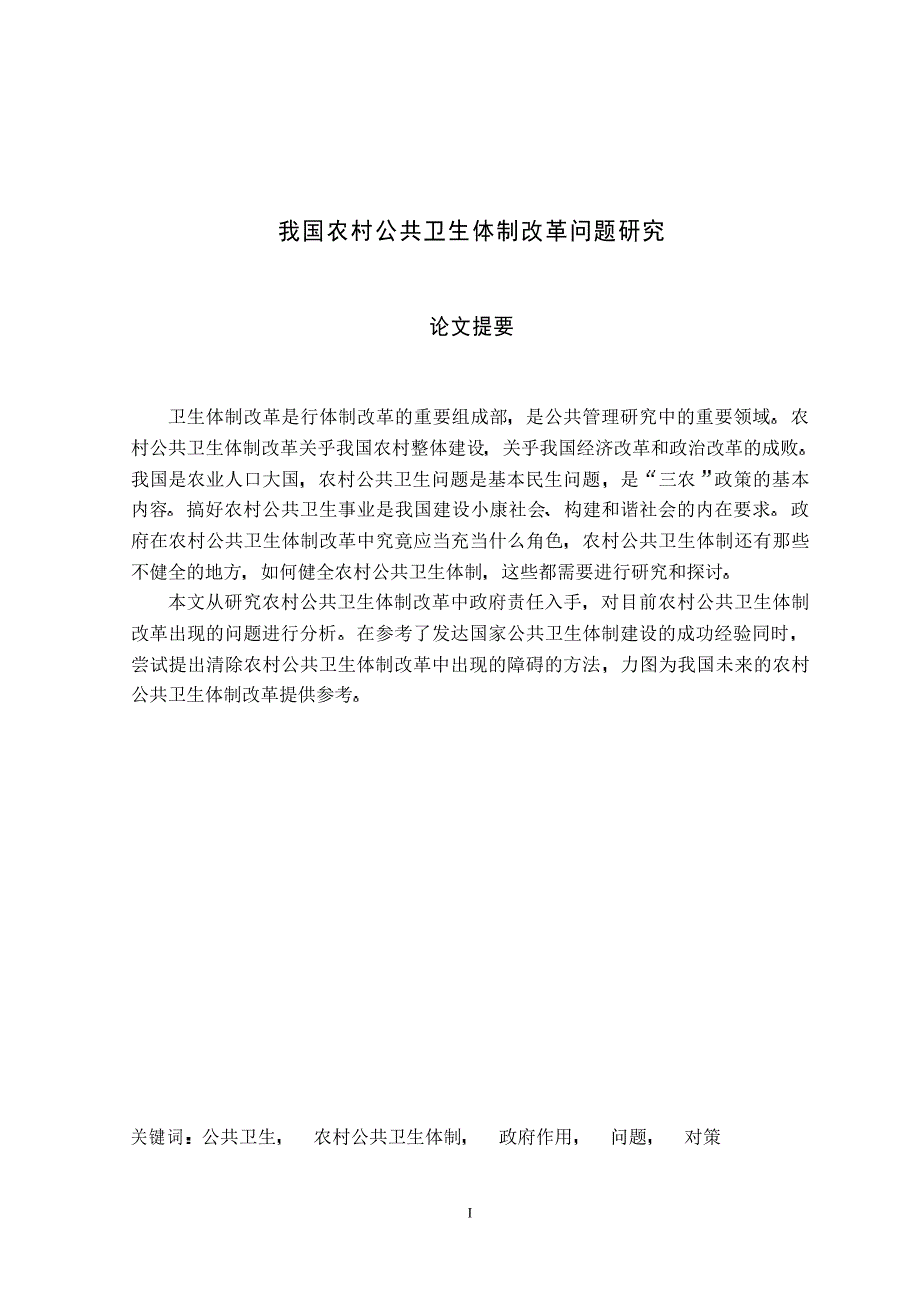 我国农村公共卫生体制改革问题研究

论文提要

卫生体制改革是行体制改革的重要组成部，是公共管理研究中的重要领域。农村公共卫生体制改革关乎我国农村整体建设，关乎我国经济改革和政治改革的成败。我国是农业人口大国，农村公共卫生问题是基本民生问题，是“三农”政策的基本内容。搞好农村公共卫生事业是我国建设小康社会、构建和谐社会的内在要求。政府在农村公共卫生体制改革中究竟应当充当什么角色，农村公共卫生体制还有那些不健全的地方，如何健全农村公共卫生体制，这些都需要进行研究和探讨。

本文从研究农村公共卫生体制改革中政府责任入手，对目前农村公共卫生体制改革出现的问题进行分析。在参考了发达国家公共卫生体制建设的成功经验同时，尝试提出清除农村公共卫生体制改革中出现的障碍的方法，力图为我国未来的农村公共卫生体制改革提供参考。

关键词：公共卫生， 农村公共卫生体制， 政府作用， 问题， 对策

I